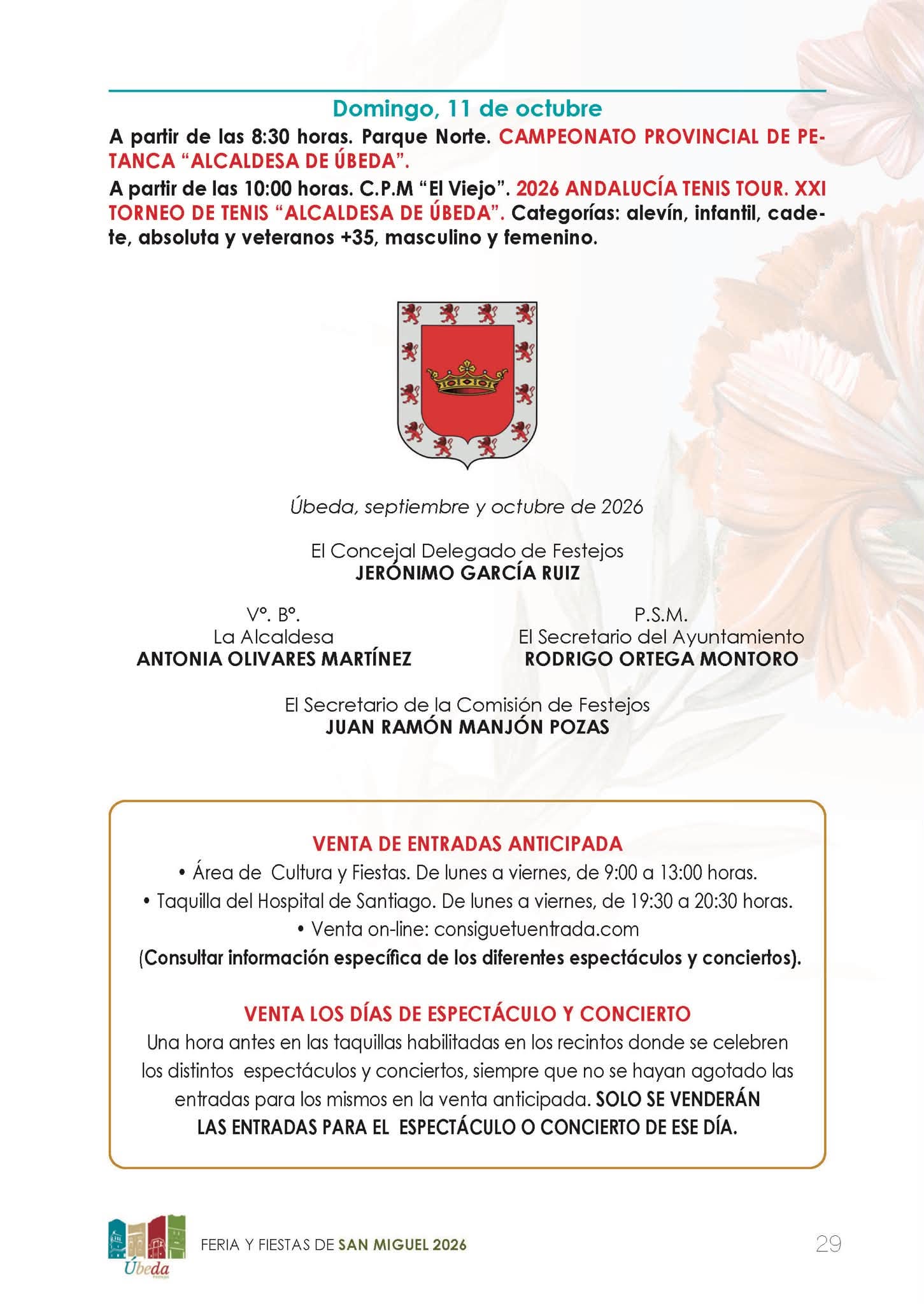 Domingo, 11 de octubre

A partir de las 8:30 horas. Parque Norte. CAMPEONATO PROVINCIAL DE PETANCA "ALCALDESA DE ÚBEDA".

A partir de las 10:00 horas. C.P.M "El Viejo". 2026 ANDALUCÍA TENIS TOUR. XXI TORNEO DE TENIS "ALCALDESA DE ÚBEDA". Categorías: alevín, infantil, cadete, absoluta y veteranos +35, masculino y femenino.

Úbeda, septiembre y octubre de 2026

El Concejal Delegado de Festejos
JERÓNIMO GARCÍA RUIZ

Vº. Bº.
La Alcaldesa
ANTONIA OLIVARES MARTÍNEZ

P.S.M.
El Secretario del Ayuntamiento
RODRIGO ORTEGA MONTORO

El Secretario de la Comisión de Festejos
JUAN RAMÓN MANJÓN POZAS

VENTA DE ENTRADAS ANTICIPADA
• Área de Cultura y Fiestas. De lunes a viernes, de 9:00 a 13:00 horas.
• Taquilla del Hospital de Santiago. De lunes a viernes, de 19:30 a 20:30 horas.
• Venta on-line: consiguetuentrada.com
(Consultar información específica de los diferentes espectáculos y conciertos).

VENTA LOS DÍAS DE ESPECTÁCULO Y CONCIERTO
Una hora antes en las taquillas habilitadas en los recintos donde se celebren los distintos espectáculos y conciertos, siempre que no se hayan agotado las entradas para los mismos en la venta anticipada. SOLO SE VENDERÁN LAS ENTRADAS PARA EL ESPECTÁCULO O CONCIERTO DE ESE DÍA.

Úbeda

FERIA Y FIESTAS DE SAN MIGUEL 2026

29